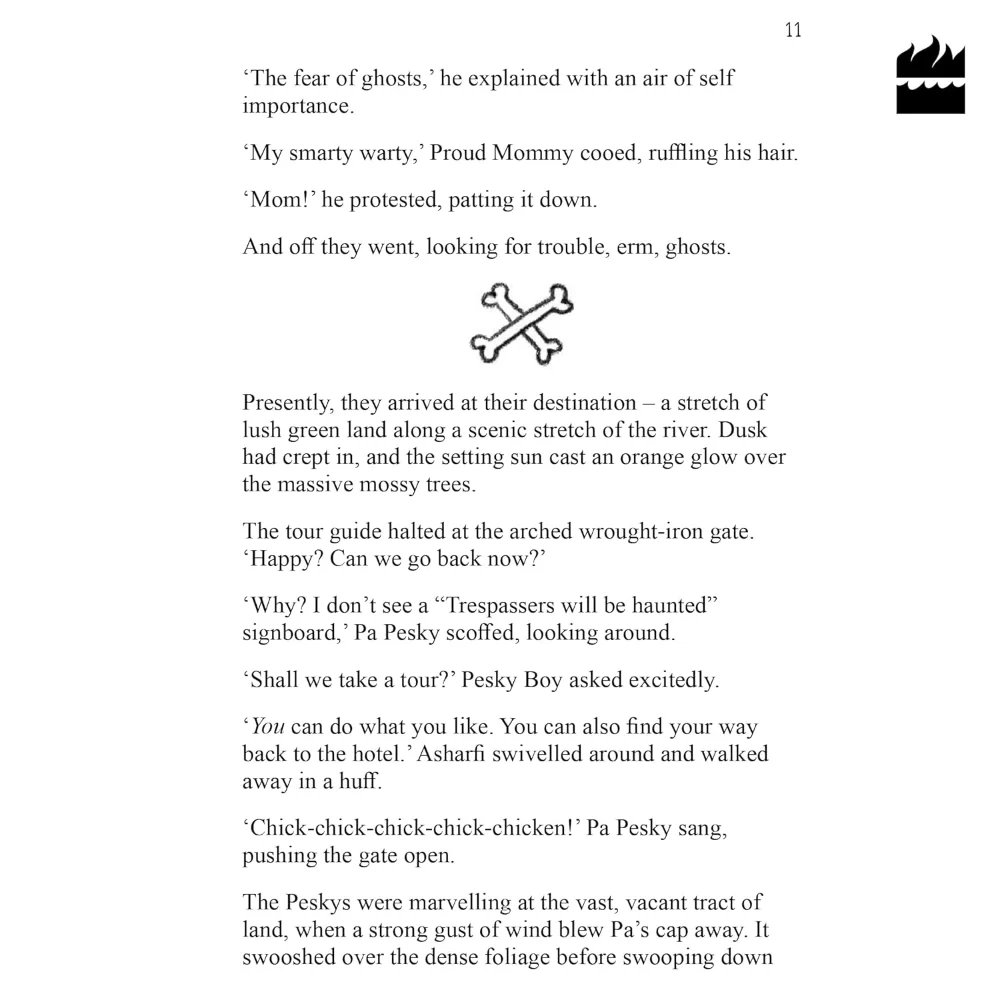 11

'The fear of ghosts,' he explained with an air of self importance.

'My smarty warty,' Proud Mommy cooed, ruffling his hair.

'Mom!' he protested, patting it down.

And off they went, looking for trouble, erm, ghosts.

Presently, they arrived at their destination – a stretch of lush green land along a scenic stretch of the river. Dusk had crept in, and the setting sun cast an orange glow over the massive mossy trees.

The tour guide halted at the arched wrought-iron gate. 'Happy? Can we go back now?'

'Why? I don't see a "Trespassers will be haunted" signboard,' Pa Pesky scoffed, looking around.

'Shall we take a tour?' Pesky Boy asked excitedly.

'You can do what you like. You can also find your way back to the hotel.' Asharfi swivelled around and walked away in a huff.

'Chick-chick-chick-chick-chicken!' Pa Pesky sang, pushing the gate open.

The Peskys were marvelling at the vast, vacant tract of land, when a strong gust of wind blew Pa's cap away. It swooshed over the dense foliage before swooping down